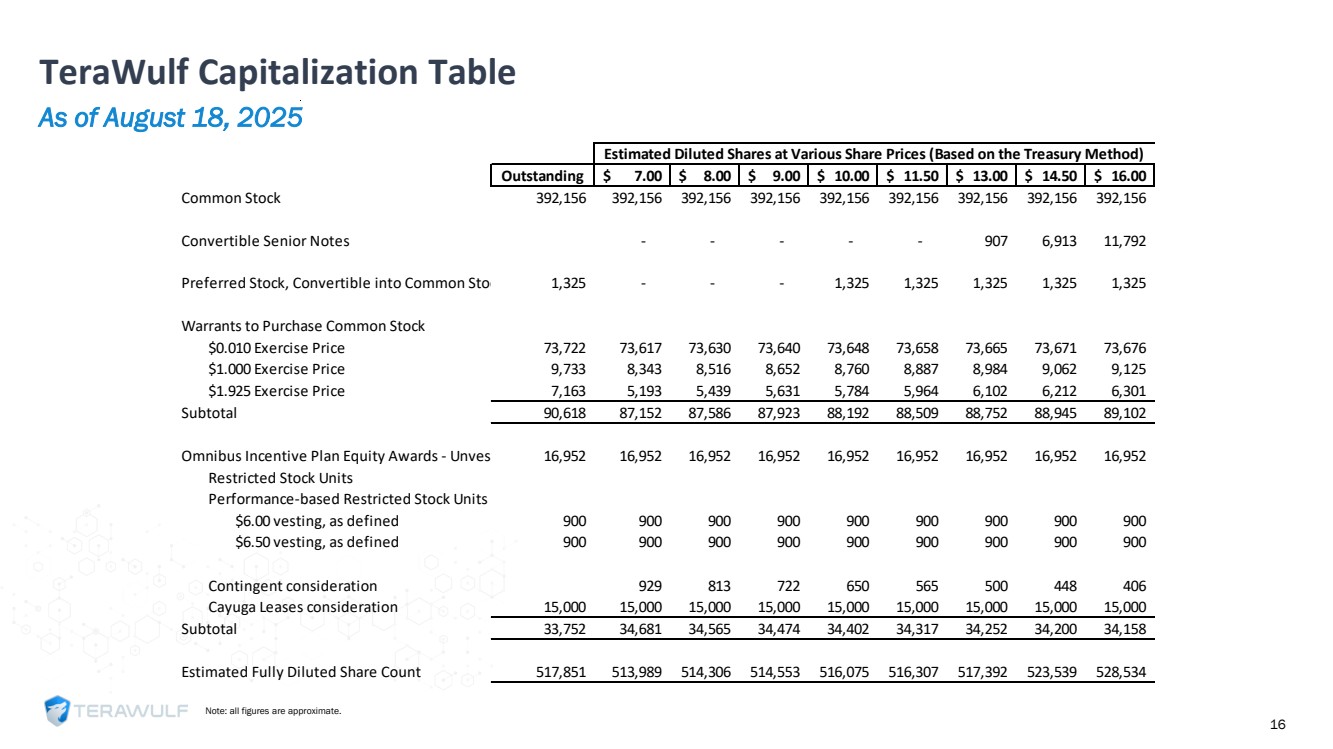 TeraWulf Capitalization Table

As of August 18, 2025

Estimated Diluted Shares at Various Share Prices (Based on the Treasury Method)

| | Outstanding | $ 7.00 | $ 8.00 | $ 9.00 | $ 10.00 | $ 11.50 | $ 13.00 | $ 14.50 | $ 16.00 |
|---|---|---|---|---|---|---|---|---|---|
| Common Stock | 392,156 | 392,156 | 392,156 | 392,156 | 392,156 | 392,156 | 392,156 | 392,156 | 392,156 |
| Convertible Senior Notes | | - | - | - | - | - | 907 | 6,913 | 11,792 |
| Preferred Stock, Convertible into Common Sto | 1,325 | - | - | - | 1,325 | 1,325 | 1,325 | 1,325 | 1,325 |
| Warrants to Purchase Common Stock | | | | | | | | | |
| $0.010 Exercise Price | 73,722 | 73,617 | 73,630 | 73,640 | 73,648 | 73,658 | 73,665 | 73,671 | 73,676 |
| $1.000 Exercise Price | 9,733 | 8,343 | 8,516 | 8,652 | 8,760 | 8,887 | 8,984 | 9,062 | 9,125 |
| $1.925 Exercise Price | 7,163 | 5,193 | 5,439 | 5,631 | 5,784 | 5,964 | 6,102 | 6,212 | 6,301 |
| Subtotal | 90,618 | 87,152 | 87,586 | 87,923 | 88,192 | 88,509 | 88,752 | 88,945 | 89,102 |
| Omnibus Incentive Plan Equity Awards - Unves | 16,952 | 16,952 | 16,952 | 16,952 | 16,952 | 16,952 | 16,952 | 16,952 | 16,952 |
| Restricted Stock Units | | | | | | | | | |
| Performance-based Restricted Stock Units | | | | | | | | | |
| $6.00 vesting, as defined | 900 | 900 | 900 | 900 | 900 | 900 | 900 | 900 | 900 |
| $6.50 vesting, as defined | 900 | 900 | 900 | 900 | 900 | 900 | 900 | 900 | 900 |
| Contingent consideration | | 929 | 813 | 722 | 650 | 565 | 500 | 448 | 406 |
| Cayuga Leases consideration | 15,000 | 15,000 | 15,000 | 15,000 | 15,000 | 15,000 | 15,000 | 15,000 | 15,000 |
| Subtotal | 33,752 | 34,681 | 34,565 | 34,474 | 34,402 | 34,317 | 34,252 | 34,200 | 34,158 |
| Estimated Fully Diluted Share Count | 517,851 | 513,989 | 514,306 | 514,553 | 516,075 | 516,307 | 517,392 | 523,539 | 528,534 |

TERAWULF

Note: all figures are approximate.

16